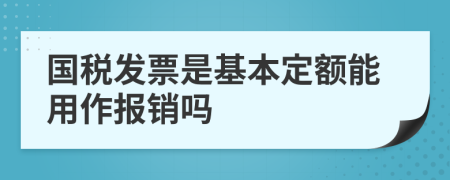 国税发票是基本定额能用作报销吗